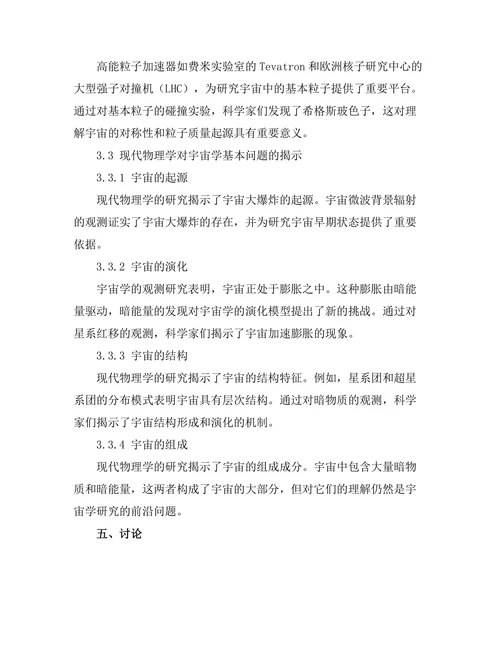 高能粒子加速器如费米实验室的 Tevatron 和欧洲核子研究中心的大型强子对撞机（LHC），为研究宇宙中的基本粒子提供了重要平台。通过对基本粒子的碰撞实验，科学家们发现了希格斯玻色子，这对理解宇宙的对称性和粒子质量起源具有重要意义。

3.3 现代物理学对宇宙学基本问题的揭示

3.3.1 宇宙的起源

现代物理学的研究揭示了宇宙大爆炸的起源。宇宙微波背景辐射的观测证实了宇宙大爆炸的存在，并为研究宇宙早期状态提供了重要依据。

3.3.2 宇宙的演化

宇宙学的观测研究表明，宇宙正处于膨胀之中。这种膨胀由暗能量驱动，暗能量的发现对宇宙学的演化模型提出了新的挑战。通过对星系红移的观测，科学家们揭示了宇宙加速膨胀的现象。

3.3.3 宇宙的结构

现代物理学的研究揭示了宇宙的结构特征。例如，星系团和超星系团的分布模式表明宇宙具有层次结构。通过对暗物质的观测，科学家们揭示了宇宙结构形成和演化的机制。

3.3.4 宇宙的组成

现代物理学的研究揭示了宇宙的组成成分。宇宙中包含大量暗物质和暗能量，这两者构成了宇宙的大部分，但对它们的理解仍然是宇宙学研究的前沿问题。

五、讨论